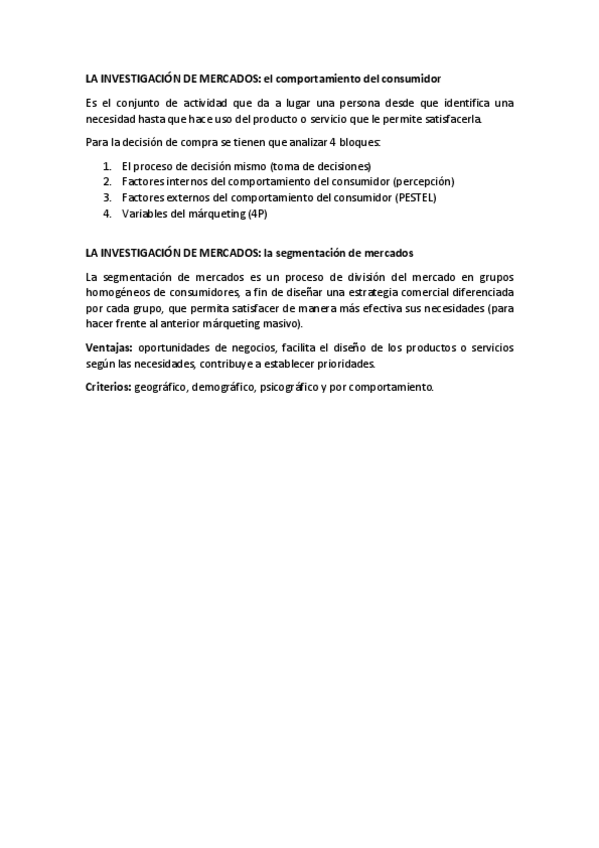 LA INVESTIGACIÓN DE MERCADOS: el comportamiento del consumidor

Es el conjunto de actividad que da a lugar una persona desde que identifica una necesidad hasta que hace uso del producto o servicio que le permite satisfacerla.

Para la decisión de compra se tienen que analizar 4 bloques:

1. El proceso de decisión mismo (toma de decisiones)
2. Factores internos del comportamiento del consumidor (percepción)
3. Factores externos del comportamiento del consumidor (PESTEL)
4. Variables del márqueting (4P)

LA INVESTIGACIÓN DE MERCADOS: la segmentación de mercados

La segmentación de mercados es un proceso de división del mercado en grupos homogéneos de consumidores, a fin de diseñar una estrategia comercial diferenciada por cada grupo, que permita satisfacer de manera más efectiva sus necesidades (para hacer frente al anterior márqueting masivo).

Ventajas: oportunidades de negocios, facilita el diseño de los productos o servicios según las necesidades, contribuye a establecer prioridades.

Criterios: geográfico, demográfico, psicográfico y por comportamiento.